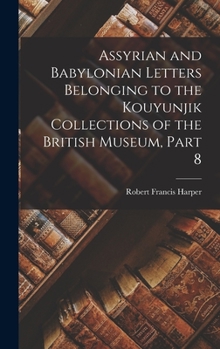 Assyrian and Babylonian Letters Belonging to the Kouyunjik Collections of the British Museum, Part 8

Robert Francis Harper